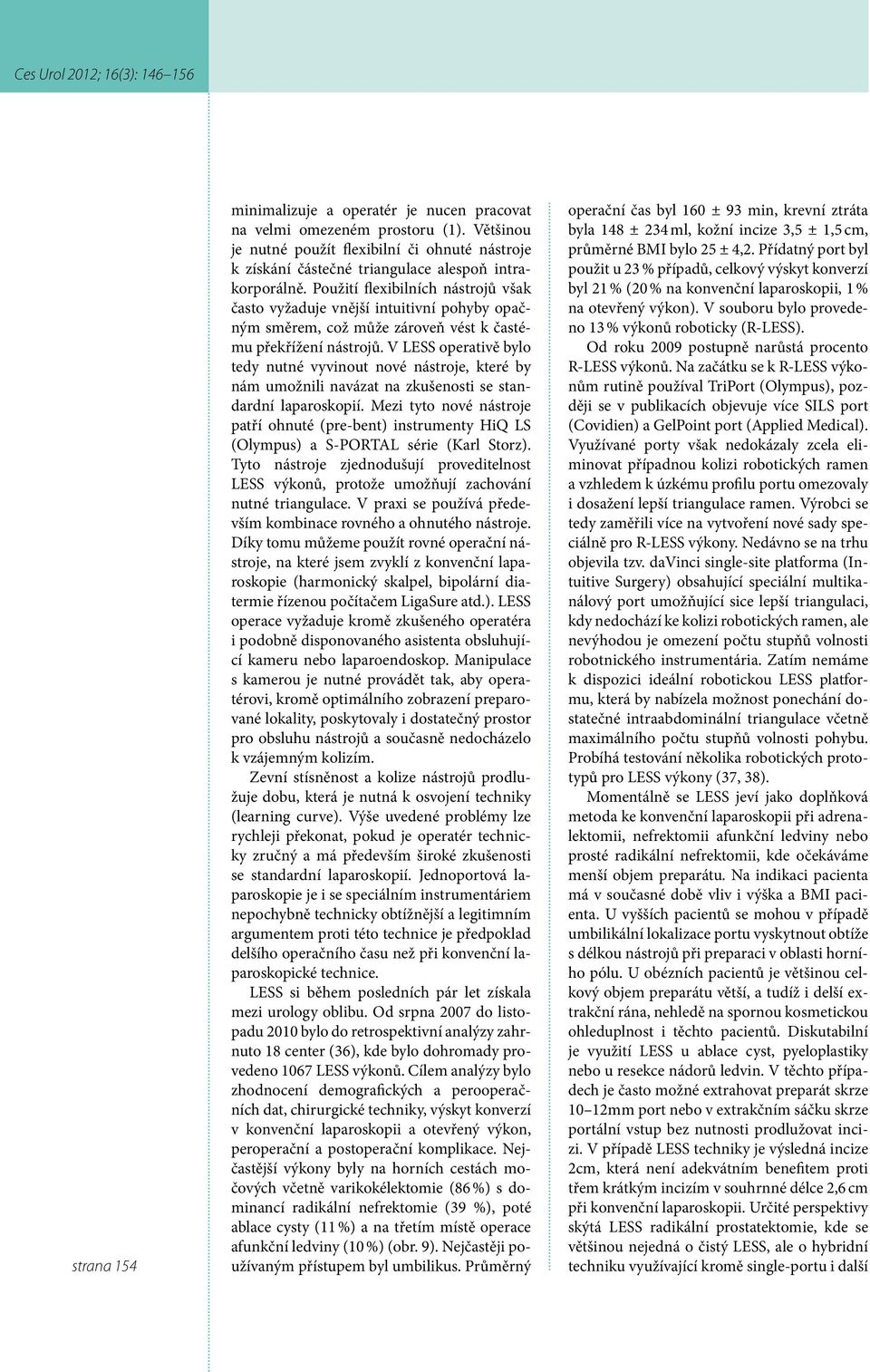 Ces Urol 2012; 16(3): 146–156

minimalizuje a operatér je nucen pracovat na velmi omezeném prostoru (1). Většinou je nutné použít flexibilní či ohnuté nástroje k získání částečné triangulace alespoň intrakorporálně. Použití flexibilních nástrojů však často vyžaduje vnější intuitivní pohyby opačným směrem, což může zároveň vést k častému překřížení nástrojů. V LESS operativě bylo tedy nutné vyvinout nové nástroje, které by nám umožnili navázat na zkušenosti se standardní laparoskopií. Mezi tyto nové nástroje patří ohnuté (pre-bent) instrumenty HiQ LS (Olympus) a S-PORTAL série (Karl Storz). Tyto nástroje zjednodušují proveditelnost LESS výkonů, protože umožňují zachování nutné triangulace. V praxi se používá především kombinace rovného a ohnutého nástroje. Díky tomu můžeme použít rovné operační nástroje, na které jsem zvyklí z konvenční laparoskopie (harmonický skalpel, bipolární diatermie řízenou počítačem LigaSure atd.). LESS operace vyžaduje kromě zkušeného operatéra i podobně disponovaného asistenta obsluhující kameru nebo laparoendoskop. Manipulace s kamerou je nutné provádět tak, aby operatérovi, kromě optimálního zobrazení preparované lokality, poskytovaly i dostatečný prostor pro obsluhu nástrojů a současně nedocházelo k vzájemným kolizím.

Zevní stísněnost a kolize nástrojů prodlužuje dobu, která je nutná k osvojení techniky (learning curve). Výše uvedené problémy lze rychleji překonat, pokud je operatér technicky zručný a má především široké zkušenosti se standardní laparoskopií. Jednoportová laparoskopie je i se speciálním instrumentáriem nepochybně technicky obtížnější a legitimním argumentem proti této technice je předpoklad delšího operačního času než při konvenční laparoskopické technice.

LESS si během posledních pár let získala mezi urology oblibu. Od srpna 2007 do listopadu 2010 bylo do retrospektivní analýzy zahrnuto 18 center (36), kde bylo dohromady provedeno 1067 LESS výkonů. Cílem analýzy bylo zhodnocení demografických a perooperačních dat, chirurgické techniky, výskyt konverzí v konvenční laparoskopii a otevřený výkon, peroperační a postoperační komplikace. Nejčastější výkony byly na horních cestách močových včetně varikokélektomie (86 %) s dominancí radikální nefrektomie (39 %), poté ablace cysty (11 %) a na třetím místě operace afunkční ledviny (10 %) (obr. 9). Nejčastěji používaným přístupem byl umbilikus. Průměrný operační čas byl 160 ± 93 min, krevní ztráta byla 148 ± 234 ml, kožní incize 3,5 ± 1,5 cm, průměrné BMI bylo 25 ± 4,2. Přídatný port byl použit u 23 % případů, celkový výskyt konverzí byl 21 % (20 % na konvenční laparoskopii, 1 % na otevřený výkon). V souboru bylo provedeno 13 % výkonů roboticky (R-LESS).

Od roku 2009 postupně narůstá procento R-LESS výkonů. Na začátku se k R-LESS výkonům rutině používal TriPort (Olympus), později se v publikacích objevuje více SILS port (Covidien) a GelPoint port (Applied Medical). Využívané porty však nedokázaly zcela eliminovat případnou kolizi robotických ramen a vzhledem k úzkému profilu portu omezovaly i dosažení lepší triangulace ramen. Výrobci se tedy zaměřili více na vytvoření nové sady speciálně pro R-LESS výkony. Nedávno se na trhu objevila tzv. daVinci single-site platforma (Intuitive Surgery) obsahující speciální multikanálový port umožňující sice lepší triangulaci, kdy nedochází ke kolizi robotických ramen, ale nevýhodou je omezení počtu stupňů volnosti robotnického instrumentária. Zatím nemáme k dispozici ideální robotickou LESS platformu, která by nabízela možnost ponechání dostatečné intraabdominální triangulace včetně maximálního počtu stupňů volnosti pohybu. Probíhá testování několika robotických prototypů pro LESS výkony (37, 38).

Momentálně se LESS jeví jako doplňková metoda ke konvenční laparoskopii při adrenalektomii, nefrektomii afunkční ledviny nebo prosté radikální nefrektomii, kde očekáváme menší objem preparátu. Na indikaci pacienta má v současné době vliv i výška a BMI pacienta. U vyšších pacientů se mohou v případě umbilikální lokalizace portu vyskytnout obtíže s délkou nástrojů při preparaci v oblasti horního pólu. U obézních pacientů je většinou celkový objem preparátu větší, a tudíž i delší extrakční rána, nehledě na spornou kosmetickou ohleduplnost i těchto pacientů. Diskutabilní je využití LESS u ablace cyst, pyeloplastiky nebo u resekce nádorů ledvin. V těchto případech je často možné extrahovat preparát skrze 10–12mm port nebo v extrakčním sáčku skrze portální vstup bez nutnosti prodlužovat incizi. V případě LESS techniky je výsledná incize 2cm, která není adekvátním benefitem proti třem krátkým incizím v souhrnné délce 2,6 cm při konvenční laparoskopii. Určité perspektivy skýtá LESS radikální prostatektomie, kde se většinou nejedná o čistý LESS, ale o hybridní techniku využívající kromě single-portu i další

strana 154